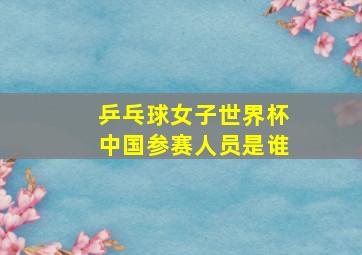 乒乓球女子世界杯
中国参赛人员是谁